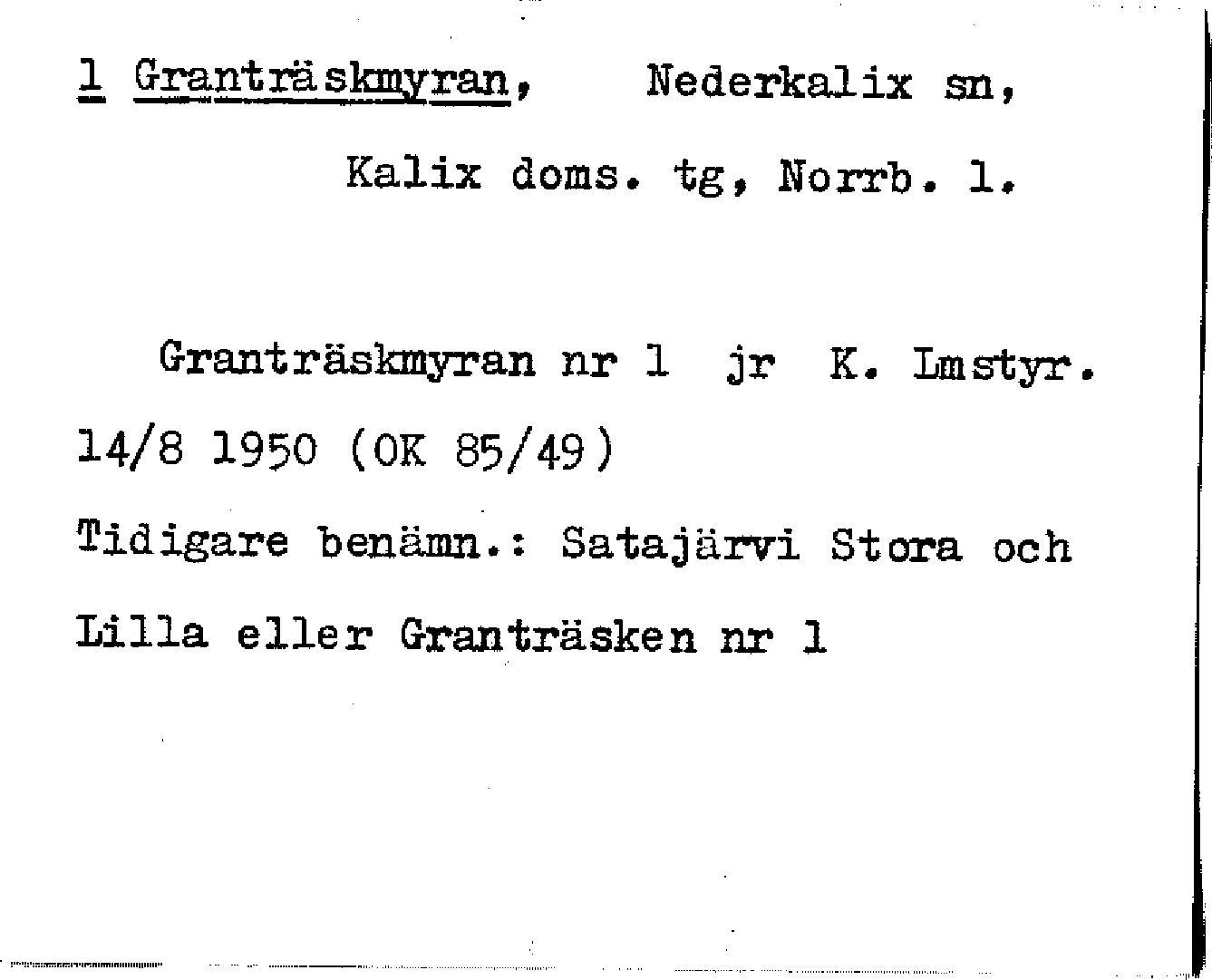 1 Granträskmyran, Nederkalix sn,

Kalix doms. tg, Norrb. l.

Granträskmyran nr 1 jr K. Lmstyr. 14/8 1950 (OK 85/49)

Tidigare benämn.: Satajärvi Stora och Lilla eller Granträsken nr 1